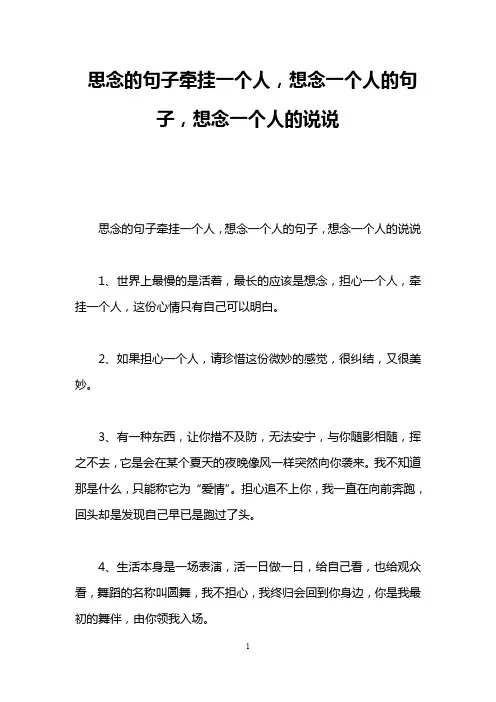 思念的句子牵挂一个人，想念一个人的句子，想念一个人的说说

思念的句子牵挂一个人，想念一个人的句子，想念一个人的说说

1、世界上最慢的是活着，最长的应该是想念，担心一个人，牵挂一个人，这份心情只有自己可以明白。

2、如果担心一个人，请珍惜这份微妙的感觉，很纠结，又很美妙。

3、有一种东西，让你措不及防，无法安宁，与你随影相随，挥之不去，它是会在某个夏天的夜晚像风一样突然向你袭来。我不知道那是什么，只能称它为“爱情”。担心追不上你，我一直在向前奔跑，回头却是发现自己早已是跑过了头。

4、生活本身是一场表演，活一日做一日，给自己看，也给观众看，舞蹈的名称叫圆舞，我不担心，我终归会回到你身边，你是我最初的舞伴，由你领我入场。

1